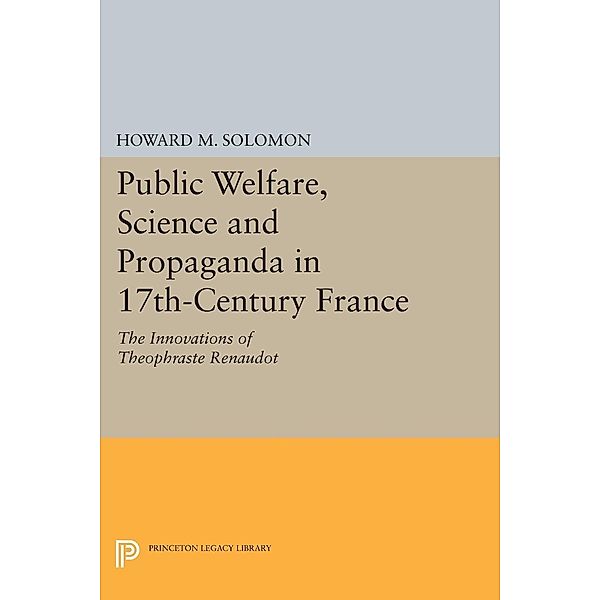 HOWARD M. SOLOMON

Public Welfare, Science and Propaganda in 17th-Century France

The Innovations of Theophraste Renaudot

PRINCETON LEGACY LIBRARY